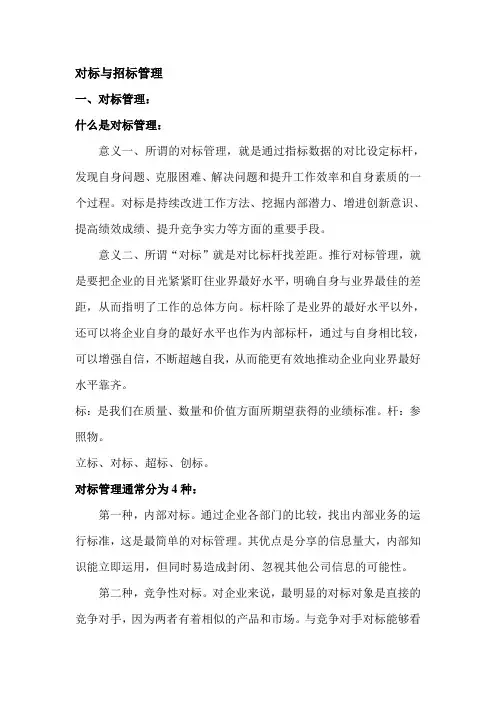 对标与招标管理

一、对标管理：

什么是对标管理：

意义一、所谓的对标管理，就是通过指标数据的对比设定标杆，发现自身问题、克服困难、解决问题和提升工作效率和自身素质的一个过程。对标是持续改进工作方法、挖掘内部潜力、增进创新意识、提高绩效成绩、提升竞争实力等方面的重要手段。

意义二、所谓“对标”就是对比标杆找差距。推行对标管理，就是要把企业的目光紧紧盯住业界最好水平，明确自身与业界最佳的差距，从而指明了工作的总体方向。标杆除了是业界的最好水平以外，还可以将企业自身的最好水平也作为内部标杆，通过与自身相比较，可以增强自信，不断超越自我，从而能更有效地推动企业向业界最好水平靠齐。

标：是我们在质量、数量和价值方面所期望获得的业绩标准。杆：参照物。

立标、对标、超标、创标。

对标管理通常分为 4 种：

第一种，内部对标。通过企业各部门的比较，找出内部业务的运行标准，这是最简单的对标管理。其优点是分享的信息量大，内部知识能立即运用，但同时易造成封闭、忽视其他公司信息的可能性。

第二种，竞争性对标。对企业来说，最明显的对标对象是直接的竞争对手，因为两者有着相似的产品和市场。与竞争对手对标能够看